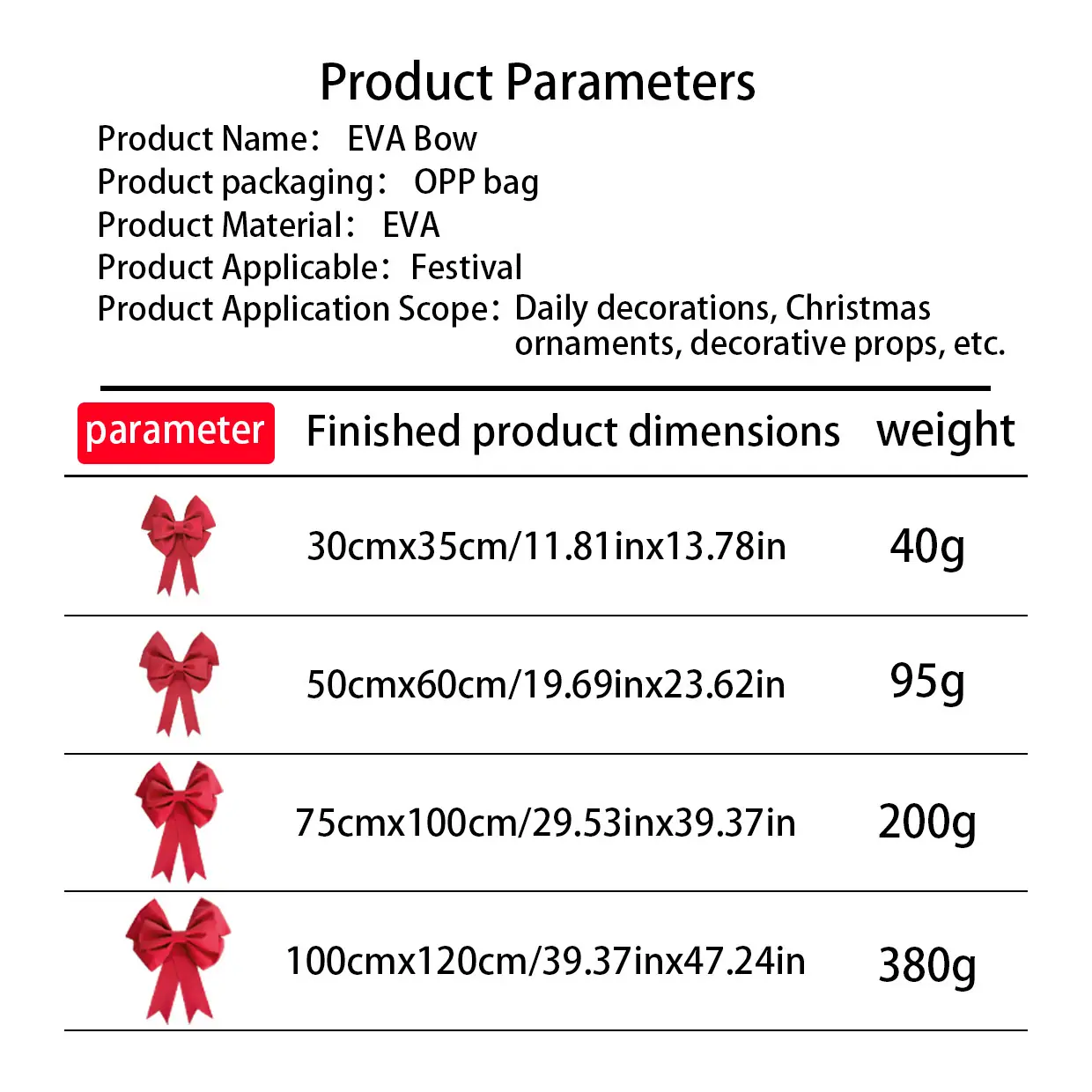 Product Parameters

Product Name: EVA Bow
Product packaging: OPP bag
Product Material: EVA
Product Applicable: Festival
Product Application Scope: Daily decorations, Christmas ornaments, decorative props, etc.

| parameter | Finished product dimensions | weight |
|---|---|---|
|  | 30cmx35cm/11.81inx13.78in | 40g |
|  | 50cmx60cm/19.69inx23.62in | 95g |
|  | 75cmx100cm/29.53inx39.37in | 200g |
|  | 100cmx120cm/39.37inx47.24in | 380g |